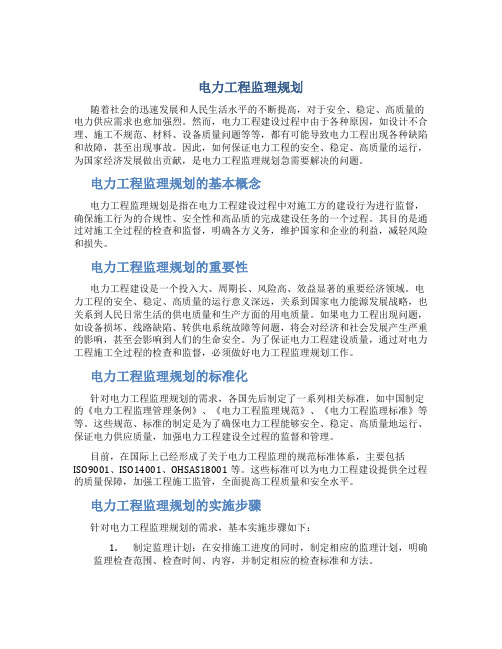 电力工程监理规划

随着社会的迅速发展和人民生活水平的不断提高，对于安全、稳定、高质量的电力供应需求也愈加强烈。然而，电力工程建设过程中由于各种原因，如设计不合理、施工不规范、材料、设备质量问题等等，都有可能导致电力工程出现各种缺陷和故障，甚至出现事故。因此，如何保证电力工程的安全、稳定、高质量的运行，为国家经济发展做出贡献，是电力工程监理规划急需要解决的问题。

电力工程监理规划的基本概念

电力工程监理规划是指在电力工程建设过程中对施工方的建设行为进行监督，确保施工行为的合规性、安全性和高品质的完成建设任务的一个过程。其目的是通过对施工全过程的检查和监督，明确各方义务，维护国家和企业的利益，减轻风险和损失。

电力工程监理规划的重要性

电力工程建设是一个投入大、周期长、风险高、效益显著的重要经济领域。电力工程的安全、稳定、高质量的运行意义深远，关系到国家电力能源发展战略，也关系到人民日常生活的供电质量和生产方面的用电质量。如果电力工程出现问题，如设备损坏、线路缺陷、转供电系统故障等问题，将会对经济和社会发展产生严重的影响，甚至会影响到人们的生命安全。为了保证电力工程建设质量，通过对电力工程施工全过程的检查和监督，必须做好电力工程监理规划工作。

电力工程监理规划的标准化

针对电力工程监理规划的需求，各国先后制定了一系列相关标准，如中国制定的《电力工程监理管理条例》、《电力工程监理规范》、《电力工程监理标准》等等。这些规范、标准的制定是为了确保电力工程能够安全、稳定、高质量地运行、保证电力供应质量，加强电力工程建设全过程的监督和管理。

目前，在国际上已经形成了关于电力工程监理的规范标准体系，主要包括ISO9001、ISO14001、OHSAS18001等。这些标准可以为电力工程建设提供全过程的质量保障，加强工程施工监管，全面提高工程质量和安全水平。

电力工程监理规划的实施步骤

针对电力工程监理规划的需求，基本实施步骤如下：

1. 制定监理计划：在安排施工进度的同时，制定相应的监理计划，明确监理检查范围、检查时间、内容，并制定相应的检查标准和方法。